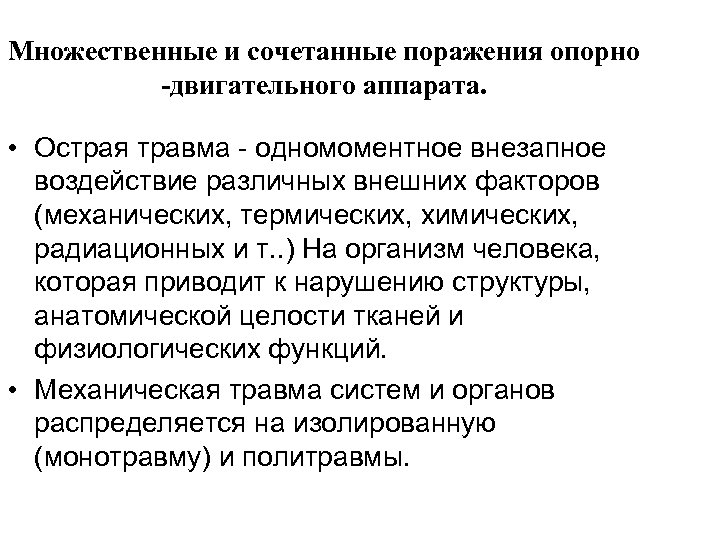 Множественные и сочетанные поражения опорно -двигательного аппарата.

• Острая травма - одномоментное внезапное воздействие различных внешних факторов (механических, термических, химических, радиационных и т..) На организм человека, которая приводит к нарушению структуры, анатомической целости тканей и физиологических функций.

• Механическая травма систем и органов распределяется на изолированную (монотравму) и политравмы.